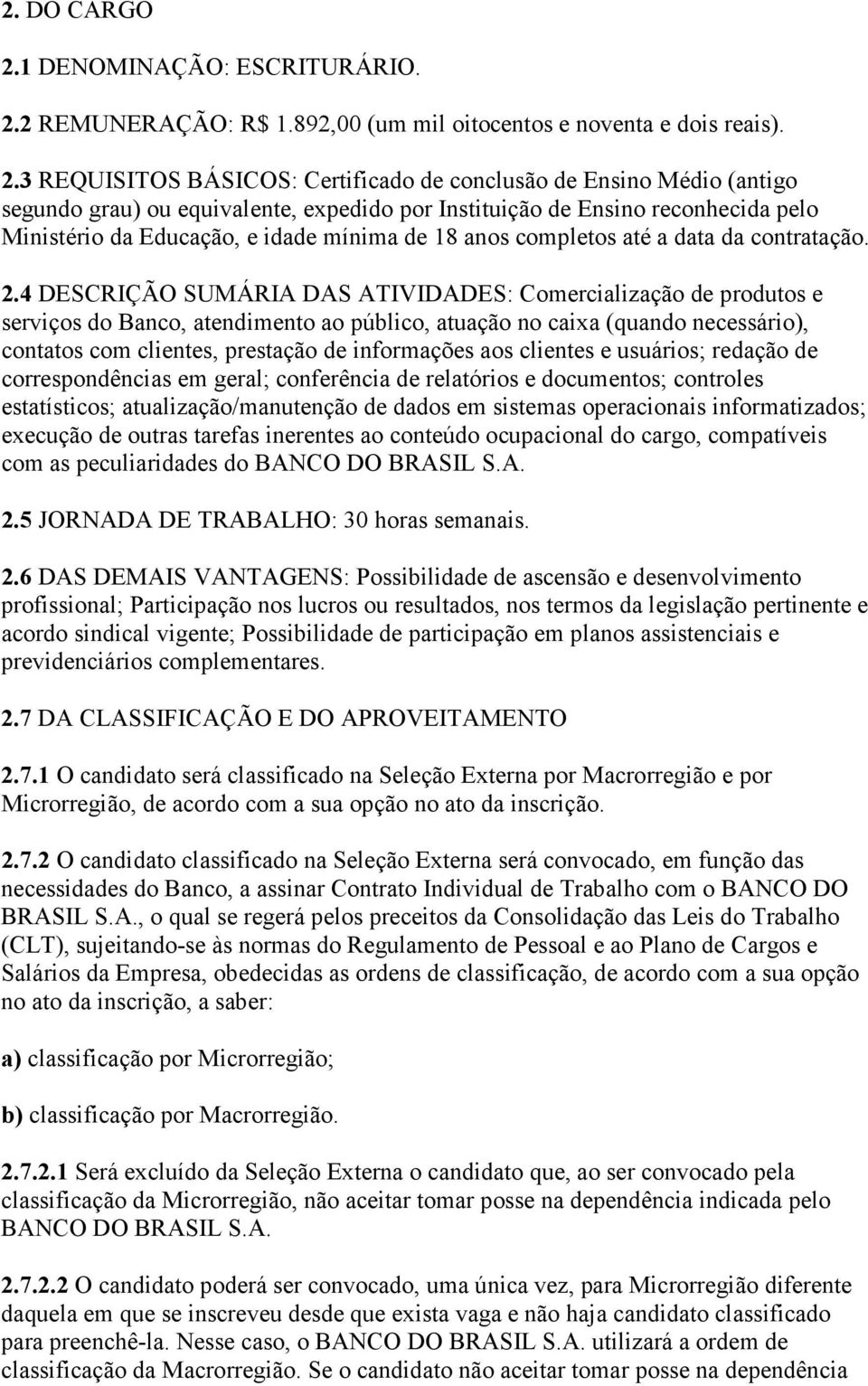 2. DO CARGO

2.1 DENOMINAÇÃO: ESCRITURÁRIO.

2.2 REMUNERAÇÃO: R$ 1.892,00 (um mil oitocentos e noventa e dois reais).

2.3 REQUISITOS BÁSICOS: Certificado de conclusão de Ensino Médio (antigo segundo grau) ou equivalente, expedido por Instituição de Ensino reconhecida pelo Ministério da Educação, e idade mínima de 18 anos completos até a data da contratação.

2.4 DESCRIÇÃO SUMÁRIA DAS ATIVIDADES: Comercialização de produtos e serviços do Banco, atendimento ao público, atuação no caixa (quando necessário), contatos com clientes, prestação de informações aos clientes e usuários; redação de correspondências em geral; conferência de relatórios e documentos; controles estatísticos; atualização/manutenção de dados em sistemas operacionais informatizados; execução de outras tarefas inerentes ao conteúdo ocupacional do cargo, compatíveis com as peculiaridades do BANCO DO BRASIL S.A.

2.5 JORNADA DE TRABALHO: 30 horas semanais.

2.6 DAS DEMAIS VANTAGENS: Possibilidade de ascensão e desenvolvimento profissional; Participação nos lucros ou resultados, nos termos da legislação pertinente e acordo sindical vigente; Possibilidade de participação em planos assistenciais e previdenciários complementares.

2.7 DA CLASSIFICAÇÃO E DO APROVEITAMENTO

2.7.1 O candidato será classificado na Seleção Externa por Macrorregião e por Microrregião, de acordo com a sua opção no ato da inscrição.

2.7.2 O candidato classificado na Seleção Externa será convocado, em função das necessidades do Banco, a assinar Contrato Individual de Trabalho com o BANCO DO BRASIL S.A., o qual se regerá pelos preceitos da Consolidação das Leis do Trabalho (CLT), sujeitando-se às normas do Regulamento de Pessoal e ao Plano de Cargos e Salários da Empresa, obedecidas as ordens de classificação, de acordo com a sua opção no ato da inscrição, a saber:

a) classificação por Microrregião;

b) classificação por Macrorregião.

2.7.2.1 Será excluído da Seleção Externa o candidato que, ao ser convocado pela classificação da Microrregião, não aceitar tomar posse na dependência indicada pelo BANCO DO BRASIL S.A.

2.7.2.2 O candidato poderá ser convocado, uma única vez, para Microrregião diferente daquela em que se inscreveu desde que exista vaga e não haja candidato classificado para preenchê-la. Nesse caso, o BANCO DO BRASIL S.A. utilizará a ordem de classificação da Macrorregião. Se o candidato não aceitar tomar posse na dependência